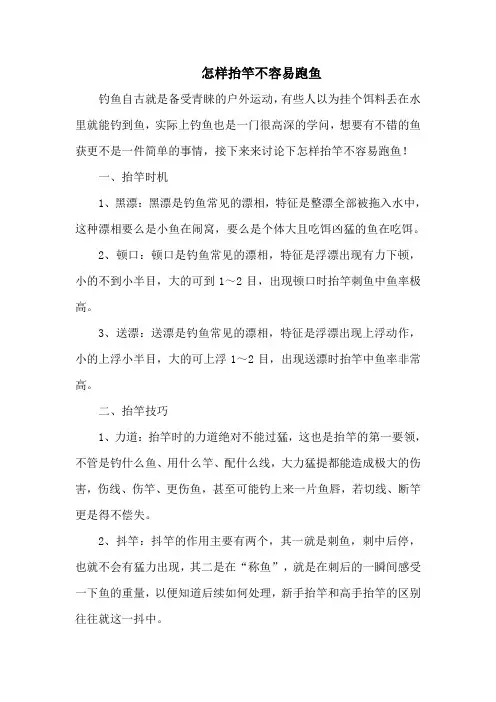 怎样抬竿不容易跑鱼

钓鱼自古就是备受青睐的户外运动，有些人以为挂个饵料丢在水里就能钓到鱼，实际上钓鱼也是一门很高深的学问，想要有不错的鱼获更不是一件简单的事情，接下来来讨论下怎样抬竿不容易跑鱼！

一、抬竿时机

1、黑漂：黑漂是钓鱼常见的漂相，特征是整漂全部被拖入水中，这种漂相要么是小鱼在闹窝，要么是个体大且吃饵凶猛的鱼在吃饵。

2、顿口：顿口是钓鱼常见的漂相，特征是浮漂出现有力下顿，小的不到小半目，大的可到 1～2 目，出现顿口时抬竿刺鱼中鱼率极高。

3、送漂：送漂是钓鱼常见的漂相，特征是浮漂出现上浮动作，小的上浮小半目，大的可上浮 1～2 目，出现送漂时抬竿中鱼率非常高。

二、抬竿技巧

1、力道：抬竿时的力道绝对不能过猛，这也是抬竿的第一要领，不管是钓什么鱼、用什么竿、配什么线，大力猛提都能造成极大的伤害，伤线、伤竿、更伤鱼，甚至可能钓上来一片鱼唇，若切线、断竿更是得不偿失。

2、抖竿：抖竿的作用主要有两个，其一就是刺鱼，刺中后停，也就不会有猛力出现，其二是在“称鱼”，就是在刺后的一瞬间感受一下鱼的重量，以便知道后续如何处理，新手抬竿和高手抬竿的区别往往就这一抖中。